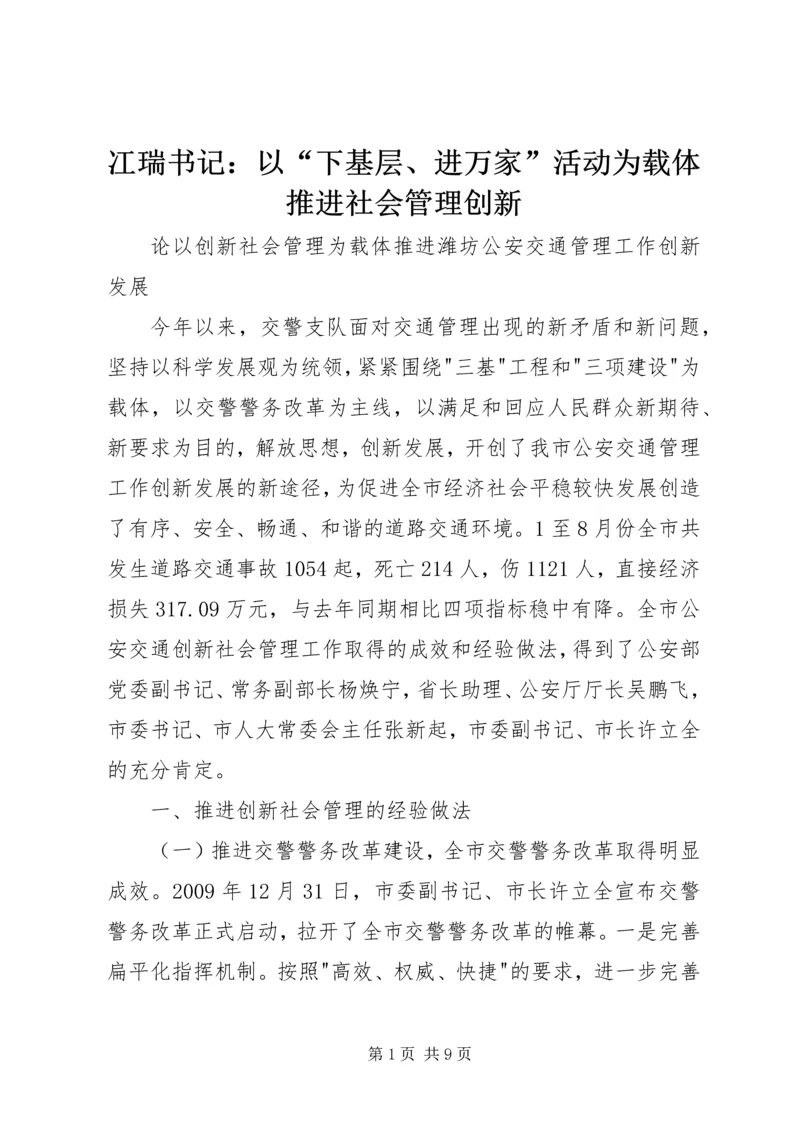 江瑞书记：以“下基层、进万家”活动为载体推进社会管理创新

论以创新社会管理为载体推进潍坊公安交通管理工作创新发展

今年以来，交警支队面对交通管理出现的新矛盾和新问题，坚持以科学发展观为统领，紧紧围绕"三基"工程和"三项建设"为载体，以交警警务改革为主线，以满足和回应人民群众新期待、新要求为目的，解放思想，创新发展，开创了我市公安交通管理工作创新发展的新途径，为促进全市经济社会平稳较快发展创造了有序、安全、畅通、和谐的道路交通环境。1至8月份全市共发生道路交通事故1054起，死亡214人，伤1121人，直接经济损失317.09万元，与去年同期相比四项指标稳中有降。全市公安交通创新社会管理工作取得的成效和经验做法，得到了公安部党委副书记、常务副部长杨焕宁，省长助理、公安厅厅长吴鹏飞，市委书记、市人大常委会主任张新起，市委副书记、市长许立全的充分肯定。

一、推进创新社会管理的经验做法

（一）推进交警警务改革建设，全市交警警务改革取得明显成效。2009年12月31日，市委副书记、市长许立全宣布交警警务改革正式启动，拉开了全市交警警务改革的帷幕。一是完善扁平化指挥机制。按照"高效、权威、快捷"的要求，进一步完善

第1页 共9页